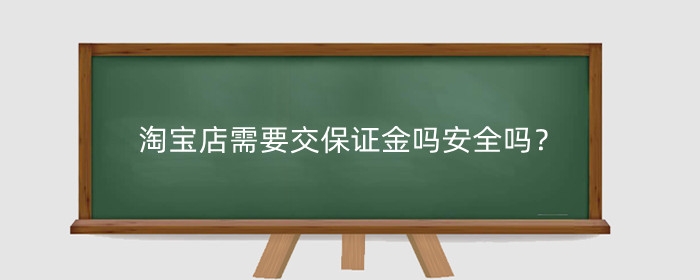 淘宝店需要交保证金吗安全吗？